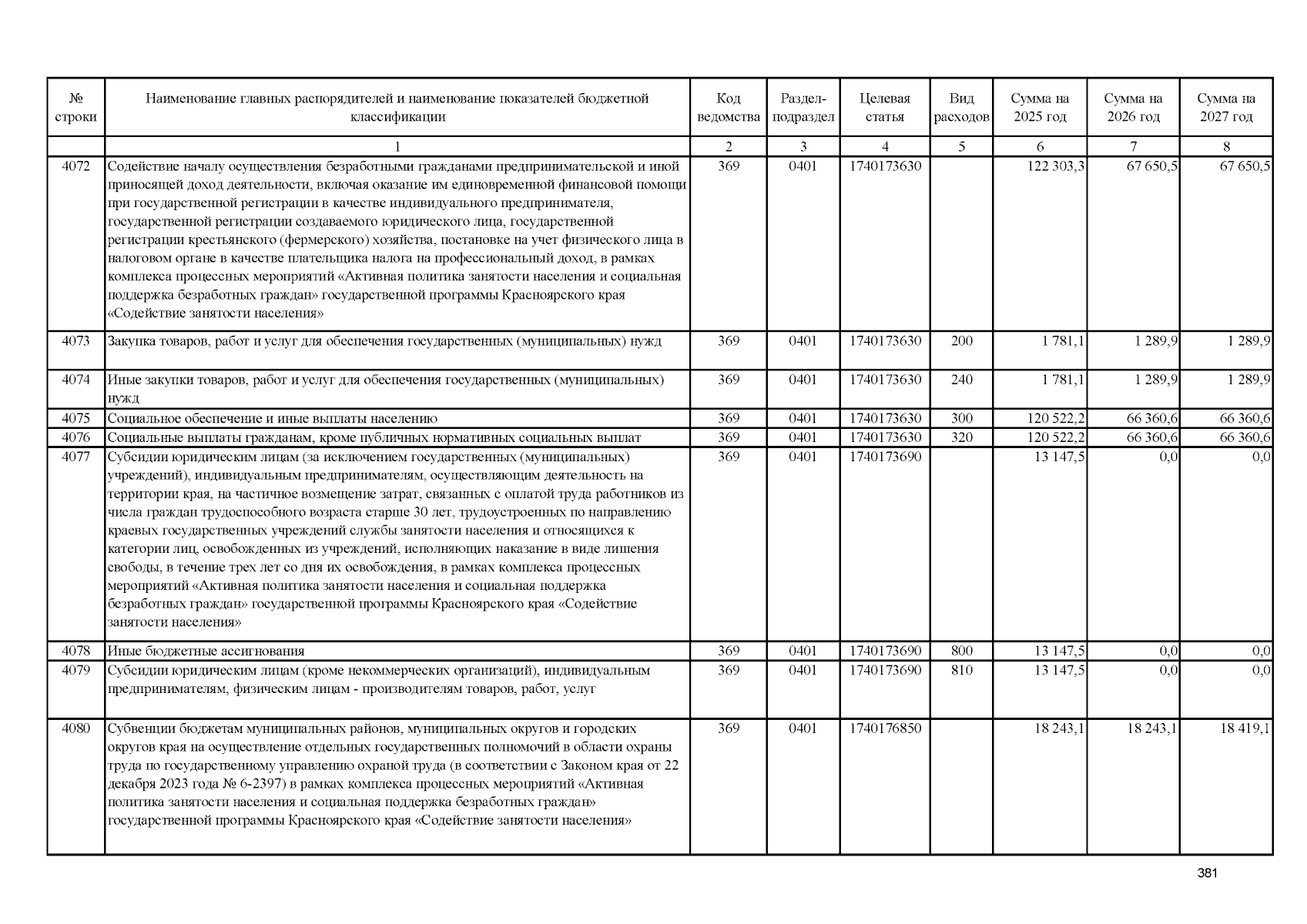 | № строки | Наименование главных распорядителей и наименование показателей бюджетной классификации | Код ведомства | Раздел-подраздел | Целевая статья | Вид расходов | Сумма на 2025 год | Сумма на 2026 год | Сумма на 2027 год |
|---|---|---|---|---|---|---|---|---|
| | 1 | 2 | 3 | 4 | 5 | 6 | 7 | 8 |
| 4072 | Содействие началу осуществления безработными гражданами предпринимательской и иной приносящей доход деятельности, включая оказание им единовременной финансовой помощи при государственной регистрации в качестве индивидуального предпринимателя, государственной регистрации создаваемого юридического лица, государственной регистрации крестьянского (фермерского) хозяйства, постановке на учет физического лица в налоговом органе в качестве плательщика налога на профессиональный доход, в рамках комплекса процессных мероприятий «Активная политика занятости населения и социальная поддержка безработных граждан» государственной программы Красноярского края «Содействие занятости населения» | 369 | 0401 | 1740173630 | | 122 303,3 | 67 650,5 | 67 650,5 |
| 4073 | Закупка товаров, работ и услуг для обеспечения государственных (муниципальных) нужд | 369 | 0401 | 1740173630 | 200 | 1 781,1 | 1 289,9 | 1 289,9 |
| 4074 | Иные закупки товаров, работ и услуг для обеспечения государственных (муниципальных) нужд | 369 | 0401 | 1740173630 | 240 | 1 781,1 | 1 289,9 | 1 289,9 |
| 4075 | Социальное обеспечение и иные выплаты населению | 369 | 0401 | 1740173630 | 300 | 120 522,2 | 66 360,6 | 66 360,6 |
| 4076 | Социальные выплаты гражданам, кроме публичных нормативных социальных выплат | 369 | 0401 | 1740173630 | 320 | 120 522,2 | 66 360,6 | 66 360,6 |
| 4077 | Субсидии юридическим лицам (за исключением государственных (муниципальных) учреждений), индивидуальным предпринимателям, осуществляющим деятельность на территории края, на частичное возмещение затрат, связанных с оплатой труда работников из числа граждан трудоспособного возраста старше 30 лет, трудоустроенных по направлению краевых государственных учреждений службы занятости населения и относящихся к категории лиц, освобожденных из учреждений, исполняющих наказание в виде лишения свободы, в течение трех лет со дня их освобождения, в рамках комплекса процессных мероприятий «Активная политика занятости населения и социальная поддержка безработных граждан» государственной программы Красноярского края «Содействие занятости населения» | 369 | 0401 | 1740173690 | | 13 147,5 | 0,0 | 0,0 |
| 4078 | Иные бюджетные ассигнования | 369 | 0401 | 1740173690 | 800 | 13 147,5 | 0,0 | 0,0 |
| 4079 | Субсидии юридическим лицам (кроме некоммерческих организаций), индивидуальным предпринимателям, физическим лицам - производителям товаров, работ, услуг | 369 | 0401 | 1740173690 | 810 | 13 147,5 | 0,0 | 0,0 |
| 4080 | Субвенции бюджетам муниципальных районов, муниципальных округов и городских округов края на осуществление отдельных государственных полномочий в области охраны труда по государственному управлению охраной труда (в соответствии с Законом края от 22 декабря 2023 года № 6-2397) в рамках комплекса процессных мероприятий «Активная политика занятости населения и социальная поддержка безработных граждан» государственной программы Красноярского края «Содействие занятости населения» | 369 | 0401 | 1740176850 | | 18 243,1 | 18 243,1 | 18 419,1 |

381